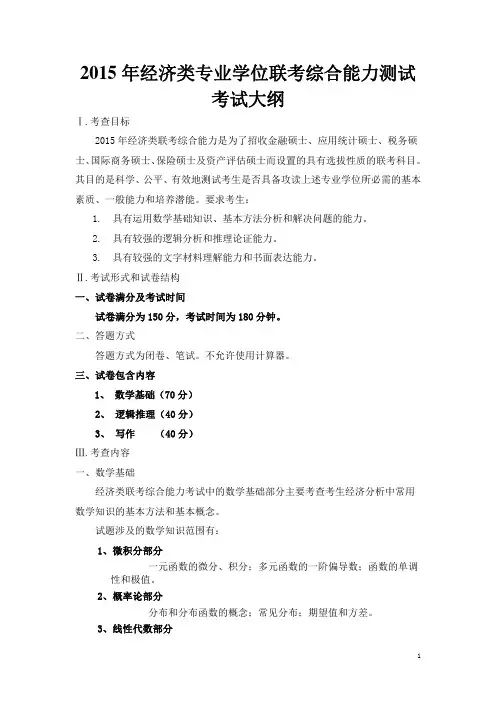 2015 年经济类专业学位联考综合能力测试
考试大纲

Ⅰ. 考查目标

2015 年经济类联考综合能力是为了招收金融硕士、应用统计硕士、税务硕士、国际商务硕士、保险硕士及资产评估硕士而设置的具有选拔性质的联考科目。其目的是科学、公平、有效地测试考生是否具备攻读上述专业学位所必需的基本素质、一般能力和培养潜能。要求考生：

1. 具有运用数学基础知识、基本方法分析和解决问题的能力。
2. 具有较强的逻辑分析和推理论证能力。
3. 具有较强的文字材料理解能力和书面表达能力。

Ⅱ. 考试形式和试卷结构

一、试卷满分及考试时间

试卷满分为 150 分，考试时间为 180 分钟。

二、答题方式

答题方式为闭卷、笔试。不允许使用计算器。

三、试卷包含内容

1、 数学基础（70 分）
2、 逻辑推理（40 分）
3、 写作 （40 分）

Ⅲ. 考查内容

一、数学基础

经济类联考综合能力考试中的数学基础部分主要考查考生经济分析中常用数学知识的基本方法和基本概念。

试题涉及的数学知识范围有：

1、微积分部分

一元函数的微分、积分；多元函数的一阶偏导数；函数的单调性和极值。

2、概率论部分

分布和分布函数的概念；常见分布；期望值和方差。

3、线性代数部分

1